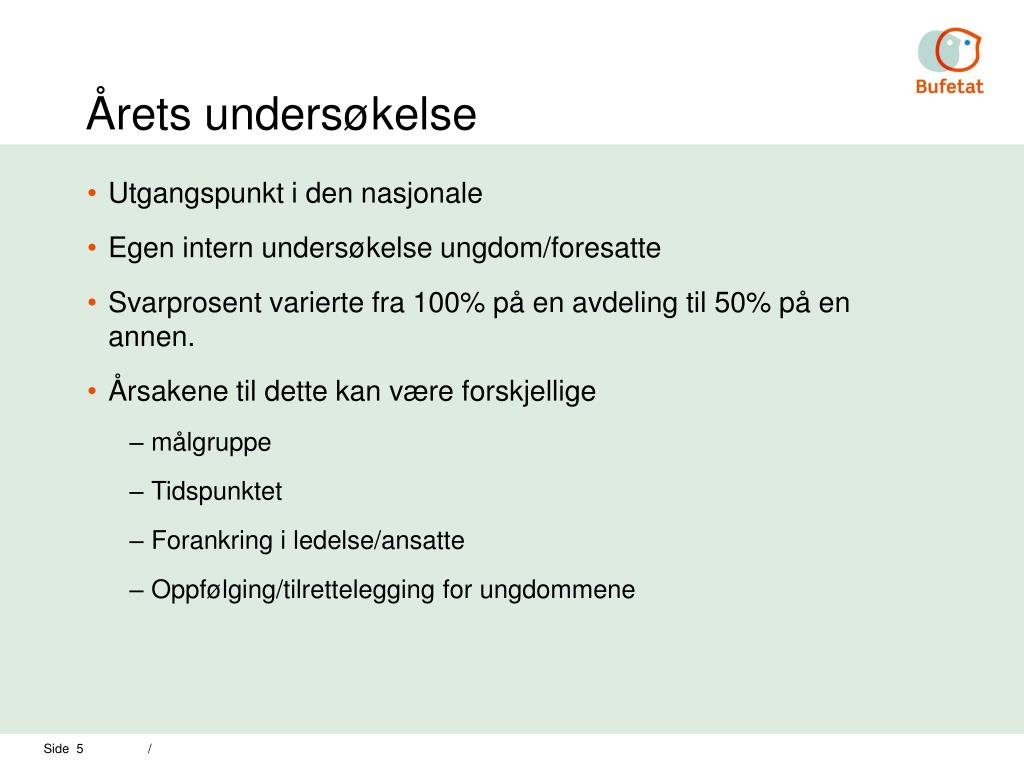 Bufetat

Årets undersøkelse

• Utgangspunkt i den nasjonale

• Egen intern undersøkelse ungdom/foresatte

• Svarprosent varierte fra 100% på en avdeling til 50% på en annen.

• Årsakene til dette kan være forskjellige

– målgruppe

– Tidspunktet

– Forankring i ledelse/ansatte

– Oppfølging/tilrettelegging for ungdommene

Side 5 /